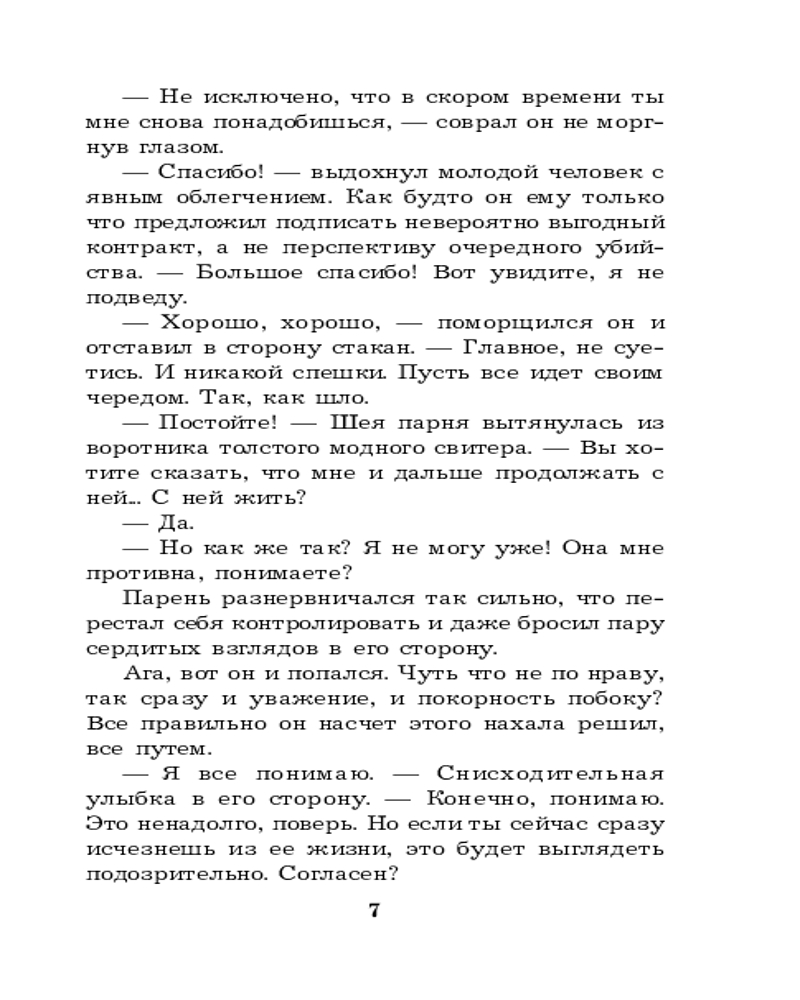 — Не исключено, что в скором времени ты мне снова понадобишься, — соврал он не моргнув глазом.

— Спасибо! — выдохнул молодой человек с явным облегчением. Как будто он ему только что предложил подписать невероятно выгодный контракт, а не перспективу очередного убийства. — Большое спасибо! Вот увидите, я не подведу.

— Хорошо, хорошо, — поморщился он и отставил в сторону стакан. — Главное, не суетись. И никакой спешки. Пусть все идет своим чередом. Так, как шло.

— Постойте! — Шея парня вытянулась из воротника толстого модного свитера. — Вы хотите сказать, что мне и дальше продолжать с ней... С ней жить?

— Да.

— Но как же так? Я не могу уже! Она мне противна, понимаете?

Парень разнервничался так сильно, что перестал себя контролировать и даже бросил пару сердитых взглядов в его сторону.

Ага, вот он и попался. Чуть что не по нраву, так сразу и уважение, и покорность побоку? Все правильно он насчет этого нахала решил, все путем.

— Я все понимаю. — Снисходительная улыбка в его сторону. — Конечно, понимаю. Это ненадолго, поверь. Но если ты сейчас сразу исчезнешь из ее жизни, это будет выглядеть подозрительно. Согласен?

7